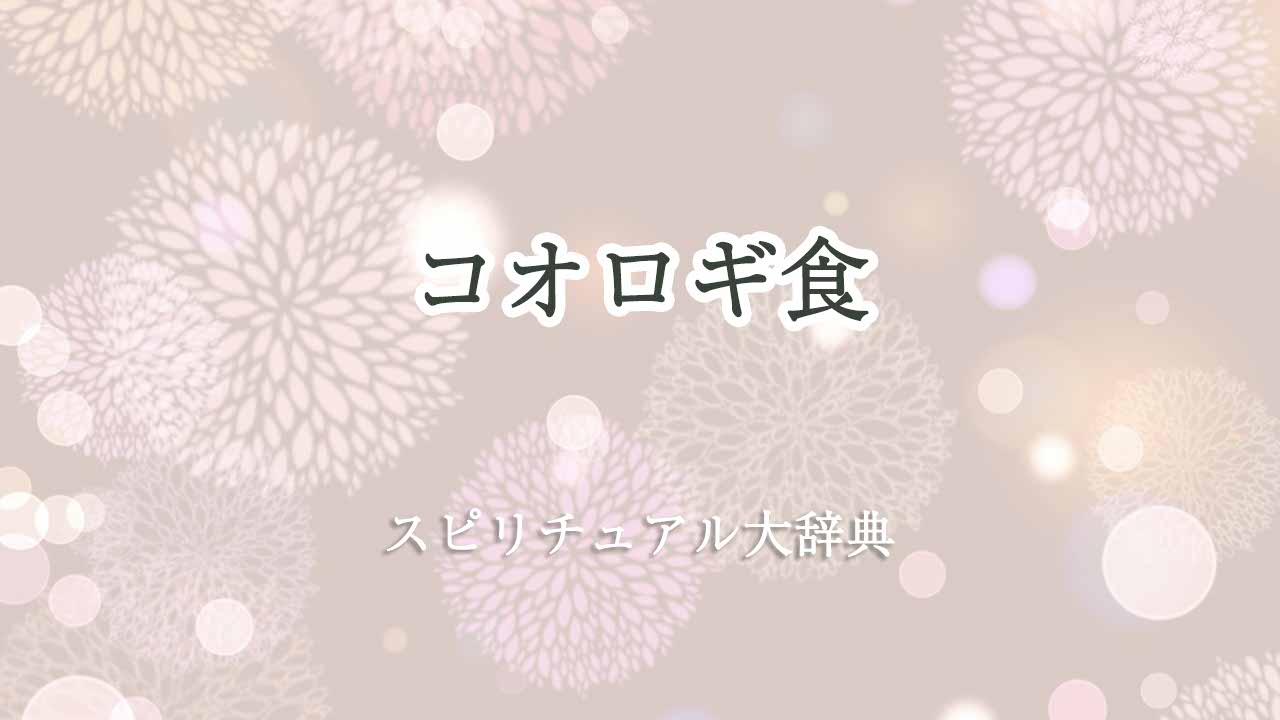 コオロギ食

スピリチュアル大辞典